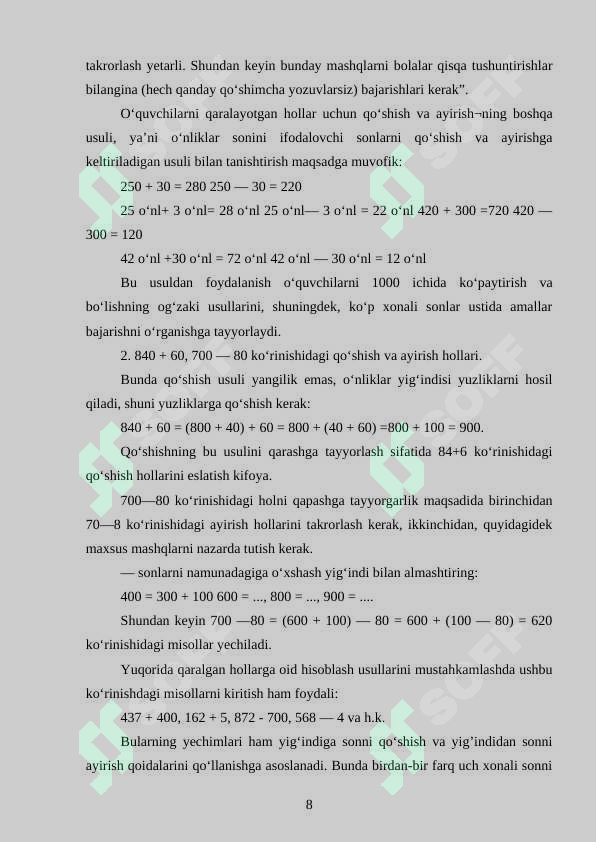 takrorlash yetarli. Shundan keyin bunday mashqlarni bolalar qisqa tushuntirishlar bilangina (hech qanday qo‘shimcha yozuvlarsiz) bajarishlari kerak”.

O‘quvchilarni qaralayotgan hollar uchun qo‘shish va ayirish¬ning boshqa usuli, ya’ni o‘nliklar sonini ifodalovchi sonlarni qo‘shish va ayirishga keltiriladigan usuli bilan tanishtirish maqsadga muvofik:

250 + 30 = 280 250 — 30 = 220

25 o‘nl+ 3 o‘nl= 28 o‘nl 25 o‘nl— 3 o‘nl = 22 o‘nl 420 + 300 =720 420 — 300 = 120

42 o‘nl +30 o‘nl = 72 o‘nl 42 o‘nl — 30 o‘nl = 12 o‘nl

Bu usuldan foydalanish o‘quvchilarni 1000 ichida ko‘paytirish va bo‘lishning og‘zaki usullarini, shuningdek, ko‘p xonali sonlar ustida amallar bajarishni o‘rganishga tayyorlaydi.

2. 840 + 60, 700 — 80 ko‘rinishidagi qo‘shish va ayirish hollari.

Bunda qo‘shish usuli yangilik emas, o‘nliklar yig‘indisi yuzliklarni hosil qiladi, shuni yuzliklarga qo‘shish kerak:

840 + 60 = (800 + 40) + 60 = 800 + (40 + 60) =800 + 100 = 900.

Qo‘shishning bu usulini qarashga tayyorlash sifatida 84+6 ko‘rinishidagi qo‘shish hollarini eslatish kifoya.

700—80 ko‘rinishidagi holni qapashga tayyorgarlik maqsadida birinchidan 70—8 ko‘rinishidagi ayirish hollarini takrorlash kerak, ikkinchidan, quyidagidek maxsus mashqlarni nazarda tutish kerak.

— sonlarni namunadagiga o‘xshash yig‘indi bilan almashtiring:

400 = 300 + 100 600 = ..., 800 = ..., 900 = ....

Shundan keyin 700 —80 = (600 + 100) — 80 = 600 + (100 — 80) = 620 ko‘rinishidagi misollar yechiladi.

Yuqorida qaralgan hollarga oid hisoblash usullarini mustahkamlashda ushbu ko‘rinishdagi misollarni kiritish ham foydali:

437 + 400, 162 + 5, 872 - 700, 568 — 4 va h.k.

Bularning yechimlari ham yig‘indiga sonni qo‘shish va yig’indidan sonni ayirish qoidalarini qo‘llanishga asoslanadi. Bunda birdan-bir farq uch xonali sonni

8